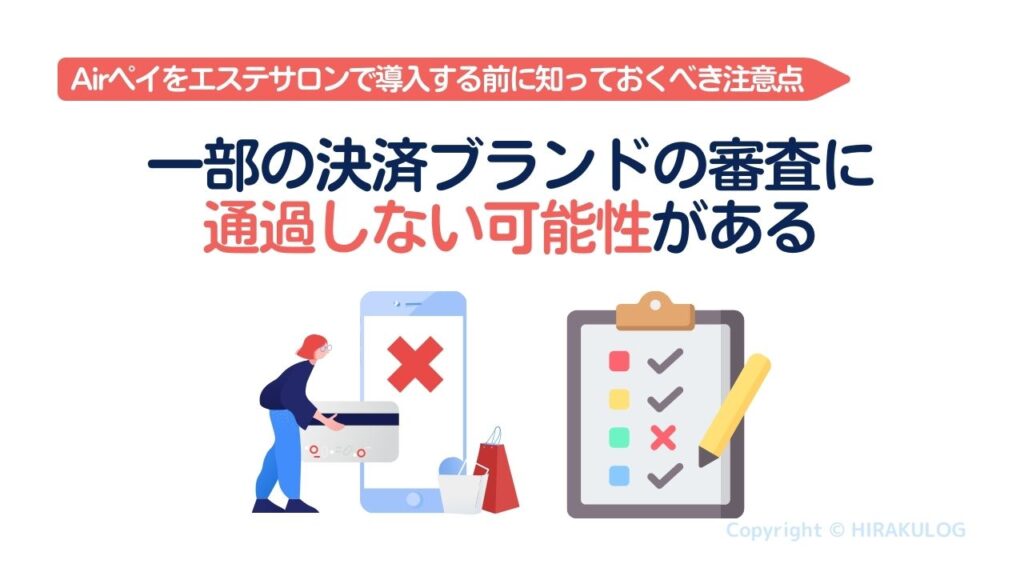 Airペイをエステサロンで導入する前に知っておくべき注意点

一部の決済ブランドの審査に通過しない可能性がある

Copyright © HIRAKULOG